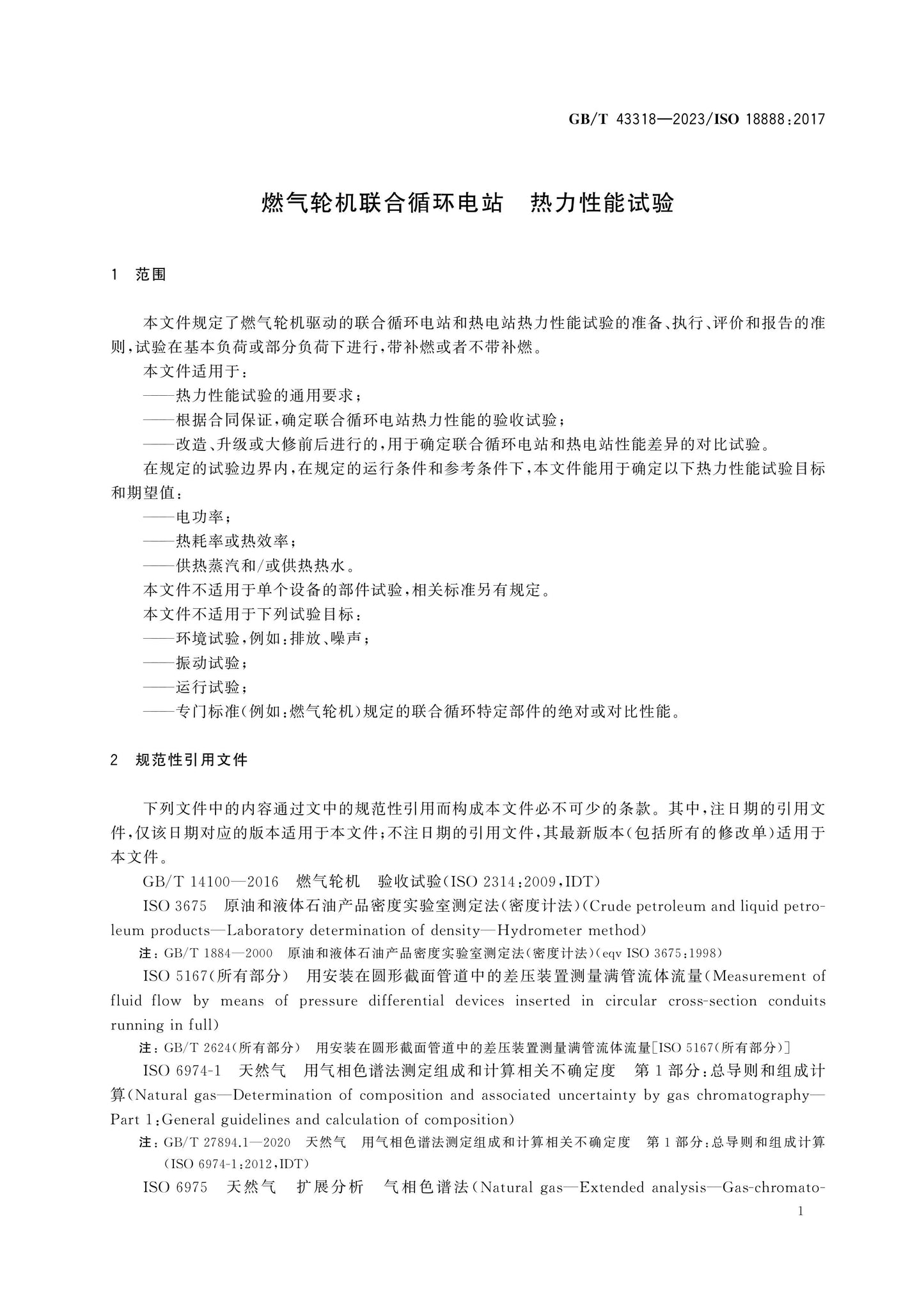 GB/T 43318—2023/ISO 18888:2017

燃气轮机联合循环电站 热力性能试验

1 范围

本文件规定了燃气轮机驱动的联合循环电站和热电站热力性能试验的准备、执行、评价和报告的准则，试验在基本负荷或部分负荷下进行，带补燃或者不带补燃。

本文件适用于：

——热力性能试验的通用要求；

——根据合同保证，确定联合循环电站热力性能的验收试验；

——改造、升级或大修前后进行的，用于确定联合循环电站和热电站性能差异的对比试验。

在规定的试验边界内，在规定的运行条件和参考条件下，本文件能用于确定以下热力性能试验目标和期望值：

——电功率；

——热耗率或热效率；

——供热蒸汽和/或供热热水。

本文件不适用于单个设备的部件试验，相关标准另有规定。

本文件不适用于下列试验目标：

——环境试验，例如：排放、噪声；

——振动试验；

——运行试验；

——专门标准（例如：燃气轮机）规定的联合循环特定部件的绝对或对比性能。

2 规范性引用文件

下列文件中的内容通过文中的规范性引用而构成本文件必不可少的条款。其中，注日期的引用文件，仅该日期对应的版本适用于本文件；不注日期的引用文件，其最新版本（包括所有的修改单）适用于本文件。

GB/T 14100—2016 燃气轮机 验收试验（ISO 2314:2009，IDT）

ISO 3675 原油和液体石油产品密度实验室测定法（密度计法）（Crude petroleum and liquid petroleum products—Laboratory determination of density—Hydrometer method）

注：GB/T 1884—2000 原油和液体石油产品密度实验室测定法（密度计法）（eqv ISO 3675:1998）

ISO 5167（所有部分） 用安装在圆形截面管道中的差压装置测量满管流体流量（Measurement of fluid flow by means of pressure differential devices inserted in circular cross-section conduits running in full）

注：GB/T 2624（所有部分） 用安装在圆形截面管道中的差压装置测量满管流体流量[ISO 5167（所有部分）]

ISO 6974-1 天然气 用气相色谱法测定组成和计算相关不确定度 第1部分：总导则和组成计算（Natural gas—Determination of composition and associated uncertainty by gas chromatography—Part 1:General guidelines and calculation of composition）

注：GB/T 27894.1—2020 天然气 用气相色谱法测定组成和计算相关不确定度 第1部分：总导则和组成计算（ISO 6974-1:2012，IDT）

ISO 6975 天然气 扩展分析 气相色谱法（Natural gas—Extended analysis—Gas-chromato-

1